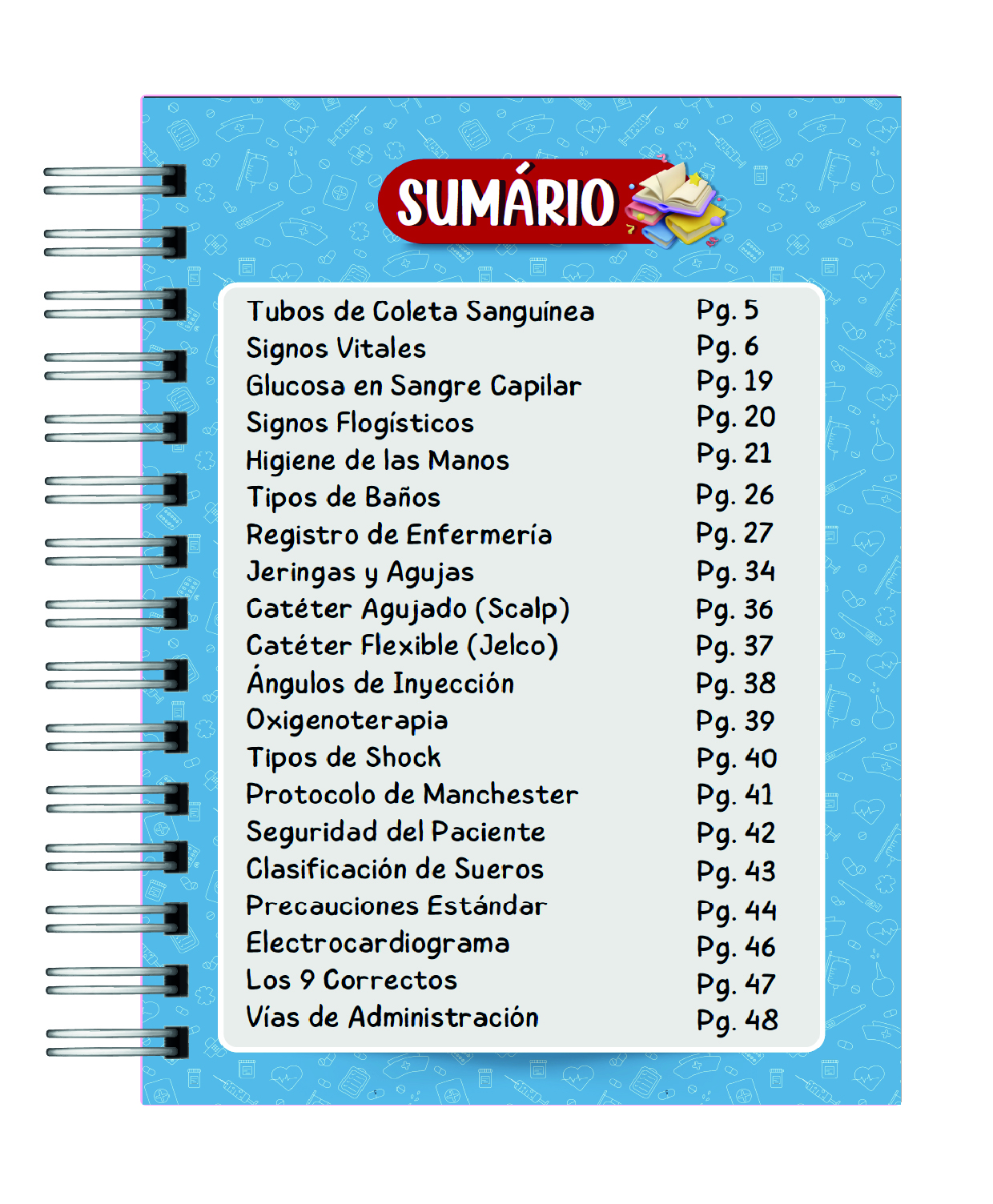 SUMÁRIO

| | |
|---|---|
| Tubos de Coleta Sanguínea | Pg. 5 |
| Signos Vitales | Pg. 6 |
| Glucosa en Sangre Capilar | Pg. 19 |
| Signos Flogísticos | Pg. 20 |
| Higiene de las Manos | Pg. 21 |
| Tipos de Baños | Pg. 26 |
| Registro de Enfermería | Pg. 27 |
| Jeringas y Agujas | Pg. 34 |
| Catéter Agujado (Scalp) | Pg. 36 |
| Catéter Flexible (Jelco) | Pg. 37 |
| Ángulos de Inyección | Pg. 38 |
| Oxigenoterapia | Pg. 39 |
| Tipos de Shock | Pg. 40 |
| Protocolo de Manchester | Pg. 41 |
| Seguridad del Paciente | Pg. 42 |
| Clasificación de Sueros | Pg. 43 |
| Precauciones Estándar | Pg. 44 |
| Electrocardiograma | Pg. 46 |
| Los 9 Correctos | Pg. 47 |
| Vías de Administración | Pg. 48 |